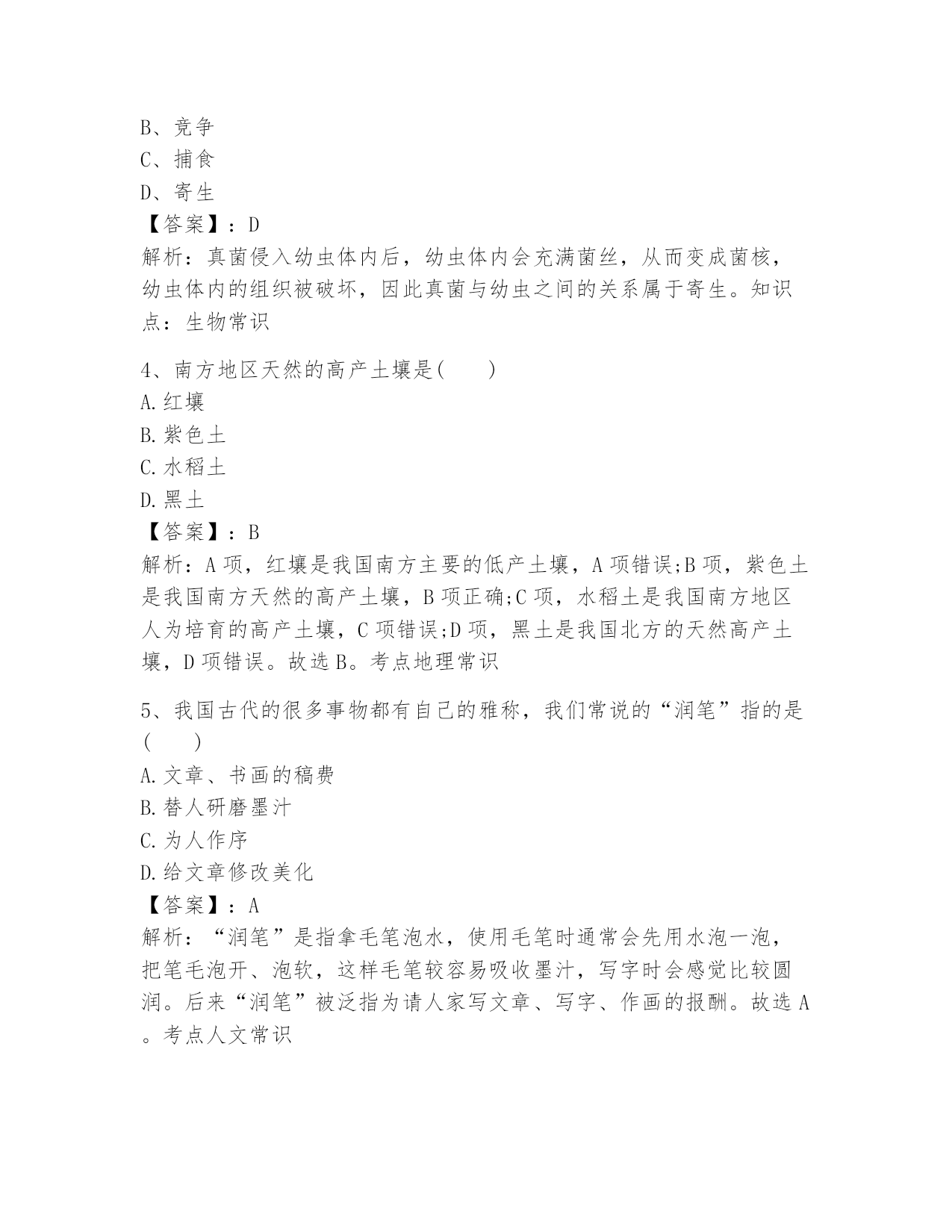 B、竞争
C、捕食
D、寄生
【答案】：D
解析：真菌侵入幼虫体内后，幼虫体内会充满菌丝，从而变成菌核，幼虫体内的组织被破坏，因此真菌与幼虫之间的关系属于寄生。知识点：生物常识

4、南方地区天然的高产土壤是(　　)
A.红壤
B.紫色土
C.水稻土
D.黑土
【答案】：B
解析：A项，红壤是我国南方主要的低产土壤，A项错误;B项，紫色土是我国南方天然的高产土壤，B项正确;C项，水稻土是我国南方地区人为培育的高产土壤，C项错误;D项，黑土是我国北方的天然高产土壤，D项错误。故选B。考点地理常识

5、我国古代的很多事物都有自己的雅称，我们常说的“润笔”指的是(　　)
A.文章、书画的稿费
B.替人研磨墨汁
C.为人作序
D.给文章修改美化
【答案】：A
解析：“润笔”是指拿毛笔泡水，使用毛笔时通常会先用水泡一泡，把笔毛泡开、泡软，这样毛笔较容易吸收墨汁，写字时会感觉比较圆润。后来“润笔”被泛指为请人家写文章、写字、作画的报酬。故选A。考点人文常识